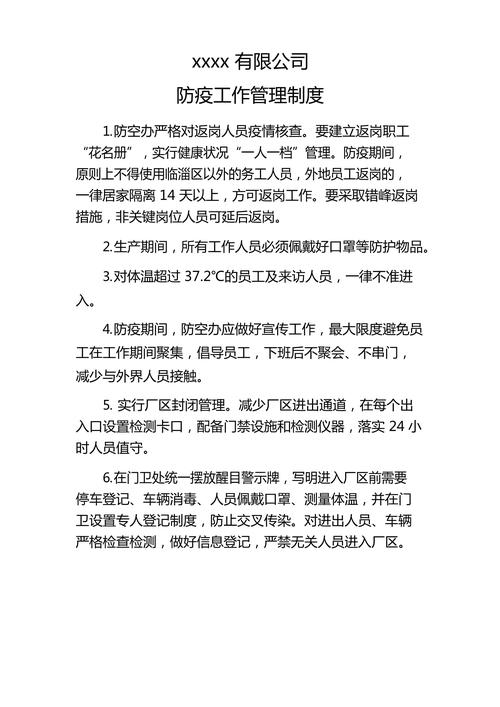 xxxx 有限公司

防疫工作管理制度

1.防空办严格对返岗人员疫情核查。要建立返岗职工“花名册”，实行健康状况“一人一档”管理。防疫期间，原则上不得使用临淄区以外的务工人员，外地员工返岗的，一律居家隔离 14 天以上，方可返岗工作。要采取错峰返岗措施，非关键岗位人员可延后返岗。

2.生产期间，所有工作人员必须佩戴好口罩等防护物品。

3.对体温超过 37.2°C的员工及来访人员，一律不准进入。

4.防疫期间，防空办应做好宣传工作，最大限度避免员工在工作期间聚集，倡导员工，下班后不聚会、不串门，减少与外界人员接触。

5. 实行厂区封闭管理。减少厂区进出通道，在每个出入口设置检测卡口，配备门禁设施和检测仪器，落实 24 小时人员值守。

6.在门卫处统一摆放醒目警示牌，写明进入厂区前需要停车登记、车辆消毒、人员佩戴口罩、测量体温，并在门卫设置专人登记制度，防止交叉传染。对进出人员、车辆严格检查检测，做好信息登记，严禁无关人员进入厂区。